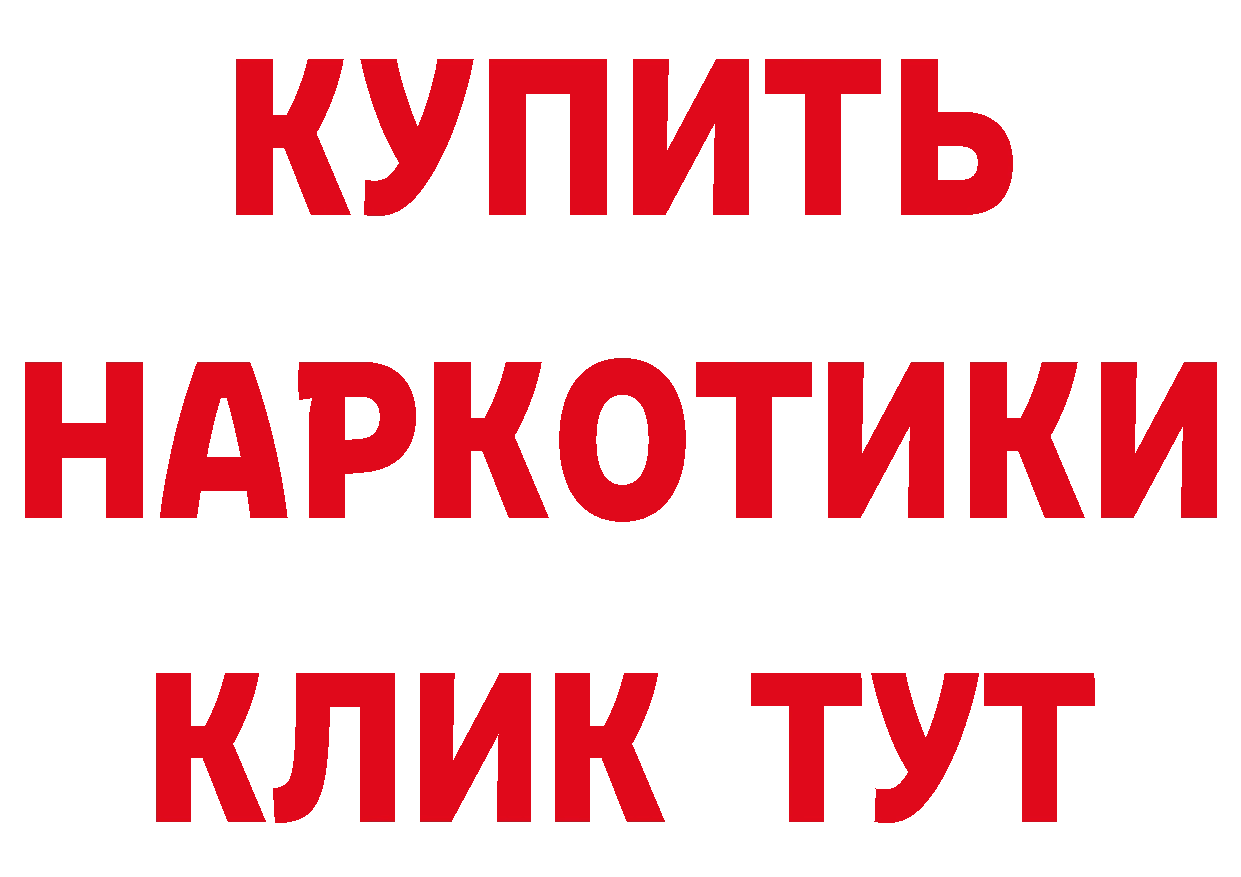 КУПИТЬ НАРКОТИКИ КЛИК ТУТ